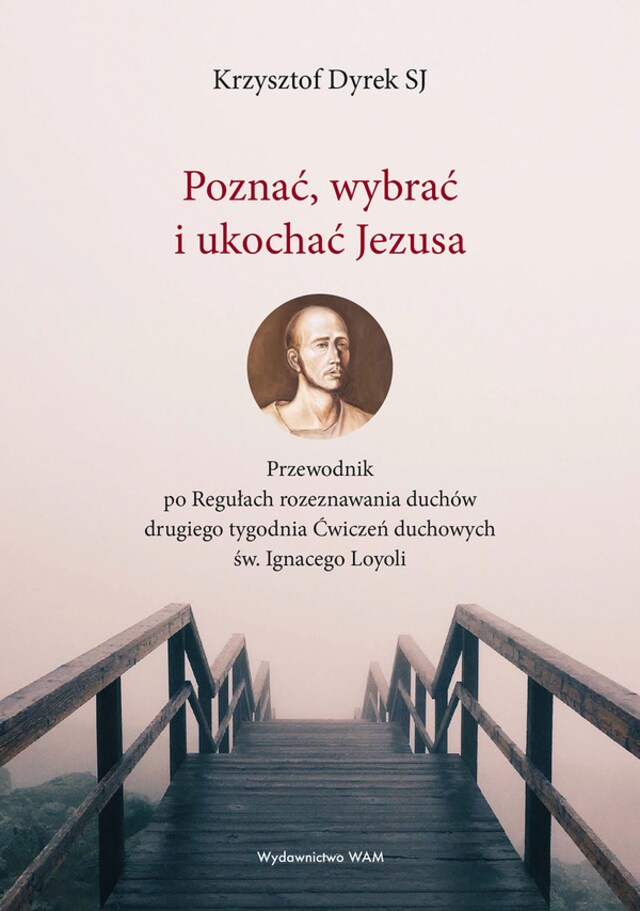 Krzysztof Dyrek SJ

Poznać, wybrać i ukochać Jezusa

Przewodnik po Regułach rozeznawania duchów drugiego tygodnia Ćwiczeń duchowych św. Ignacego Loyoli

Wydawnictwo WAM